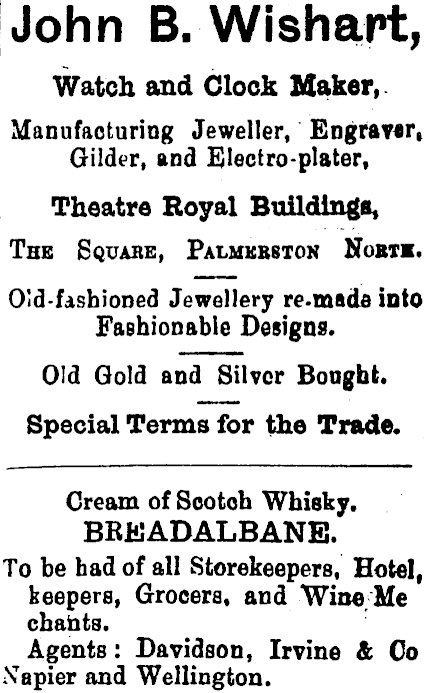 John B. Wishart,

Watch and Clock Maker,

Manufacturing Jeweller, Engraver, Gilder, and Electro-plater,

Theatre Royal Buildings,

The Square, Palmerston North.

Old-fashioned Jewellery re-made into Fashionable Designs.

Old Gold and Silver Bought.

Special Terms for the Trade.

Cream of Scotch Whisky.
BREADALBANE.

To be had of all Storekeepers, Hotel, keepers, Grocers, and Wine Me chants.

Agents: Davidson, Irvine & Co Napier and Wellington.